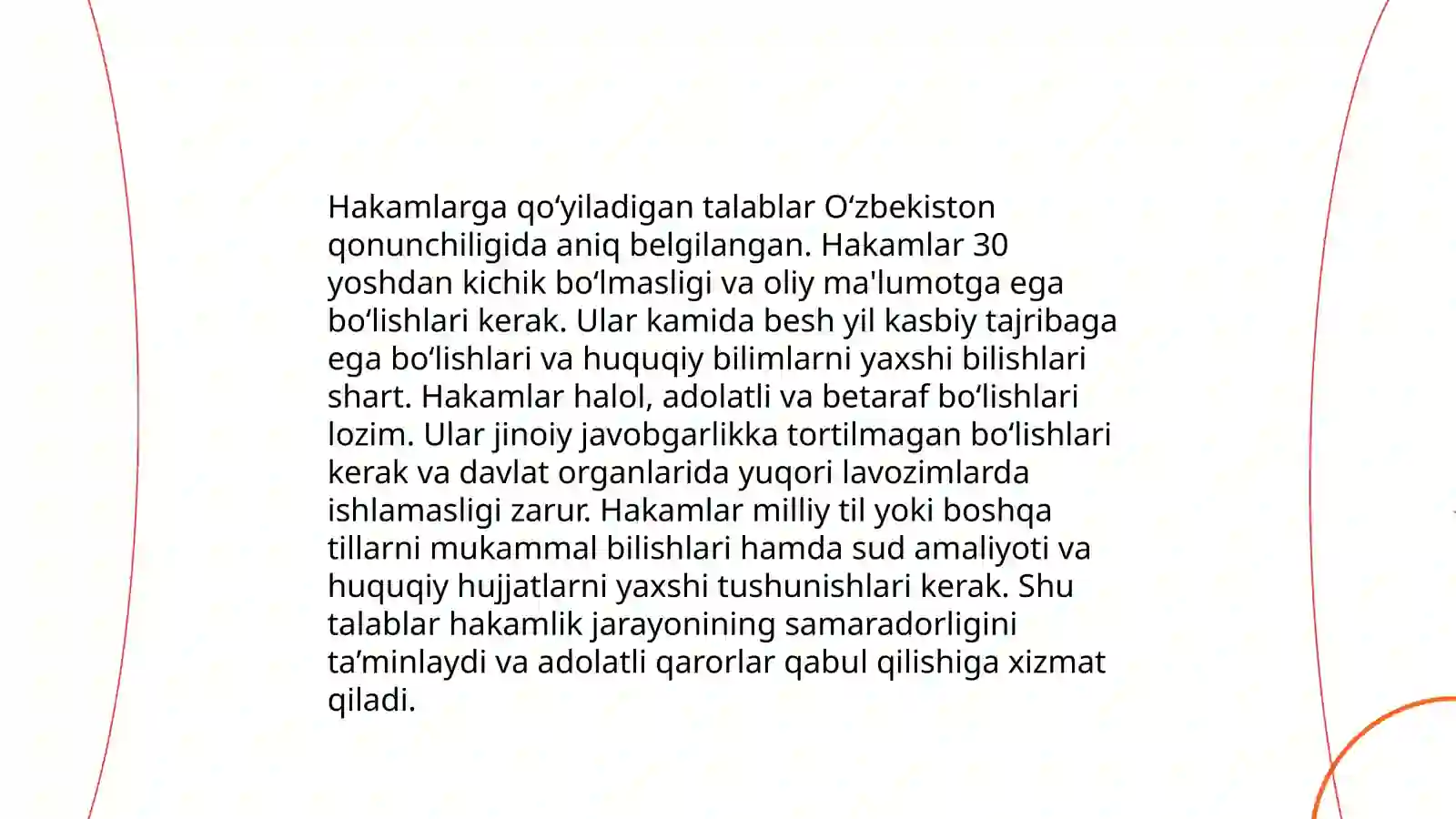 Hakamlarga qo‘yiladigan talablar O‘zbekiston qonunchiligida aniq belgilangan. Hakamlar 30 yoshdan kichik bo‘lmasligi va oliy ma'lumotga ega bo‘lishlari kerak. Ular kamida besh yil kasbiy tajribaga ega bo‘lishlari va huquqiy bilimlarni yaxshi bilishlari shart. Hakamlar halol, adolatli va betaraf bo‘lishlari lozim. Ular jinoiy javobgarlikka tortilmagan bo‘lishlari kerak va davlat organlarida yuqori lavozimlarda ishlamasligi zarur. Hakamlar milliy til yoki boshqa tillarni mukammal bilishlari hamda sud amaliyoti va huquqiy hujjatlarni yaxshi tushunishlari kerak. Shu talablar hakamlik jarayonining samaradorligini ta’minlaydi va adolatli qarorlar qabul qilishiga xizmat qiladi.